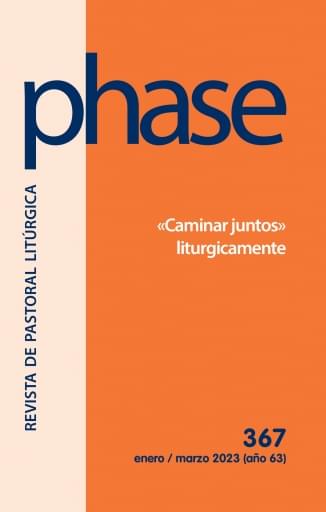 phase

REVISTA DE PASTORAL LITÚRGICA

«Caminar juntos» liturgicamente

367
enero / marzo 2023 (año 63)